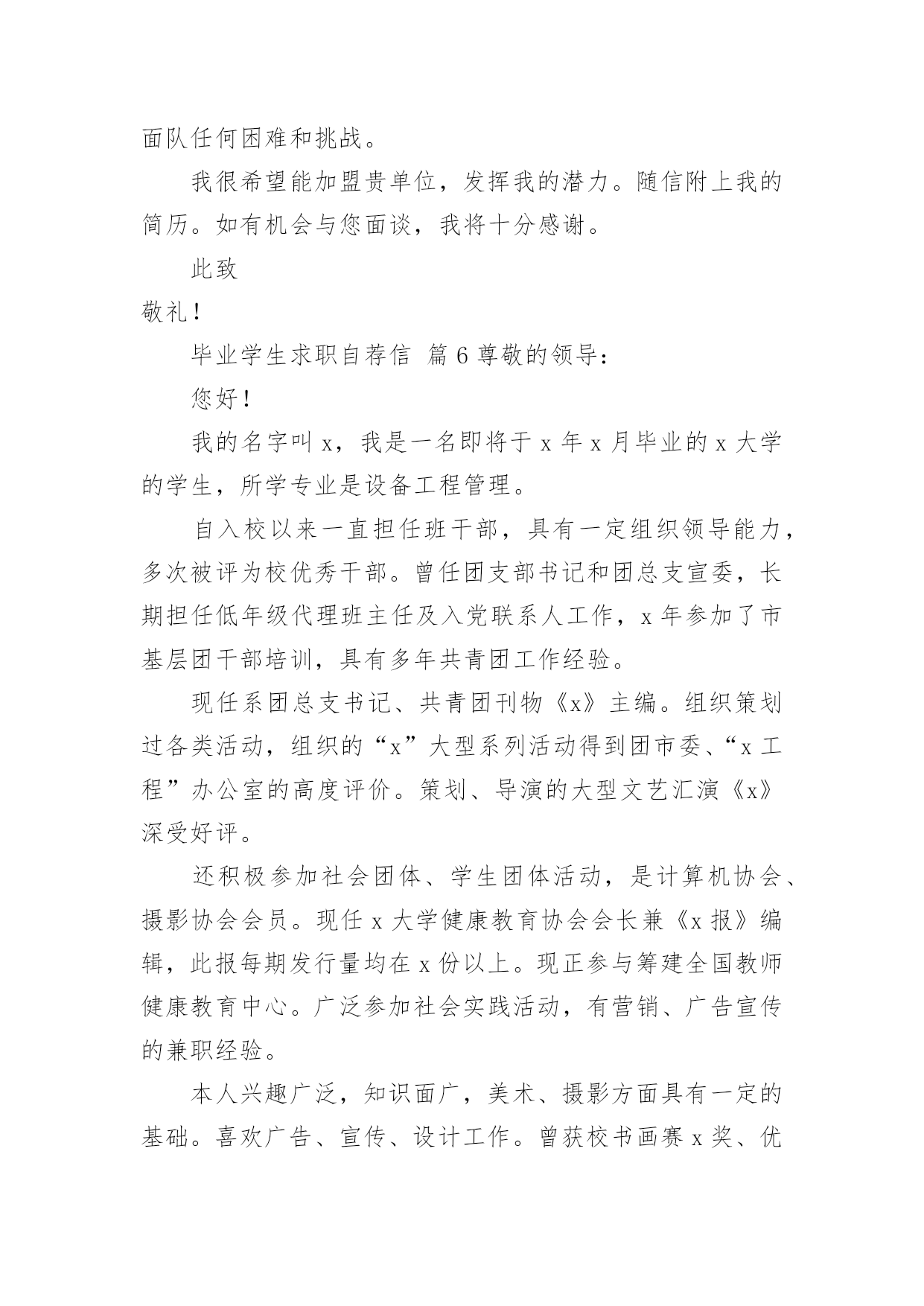 面队任何困难和挑战。

我很希望能加盟贵单位，发挥我的潜力。随信附上我的简历。如有机会与您面谈，我将十分感谢。

此致

敬礼！

毕业学生求职自荐信 篇 6 尊敬的领导：

您好！

我的名字叫 x，我是一名即将于 x 年 x 月毕业的 x 大学的学生，所学专业是设备工程管理。

自入校以来一直担任班干部，具有一定组织领导能力，多次被评为校优秀干部。曾任团支部书记和团总支宣委，长期担任低年级代理班主任及入党联系人工作，x 年参加了市基层团干部培训，具有多年共青团工作经验。

现任系团总支书记、共青团刊物《x》主编。组织策划过各类活动，组织的“x”大型系列活动得到团市委、“x 工程”办公室的高度评价。策划、导演的大型文艺汇演《x》深受好评。

还积极参加社会团体、学生团体活动，是计算机协会、摄影协会会员。现任 x 大学健康教育协会会长兼《x 报》编辑，此报每期发行量均在 x 份以上。现正参与筹建全国教师健康教育中心。广泛参加社会实践活动，有营销、广告宣传的兼职经验。

本人兴趣广泛，知识面广，美术、摄影方面具有一定的基础。喜欢广告、宣传、设计工作。曾获校书画赛 x 奖、优